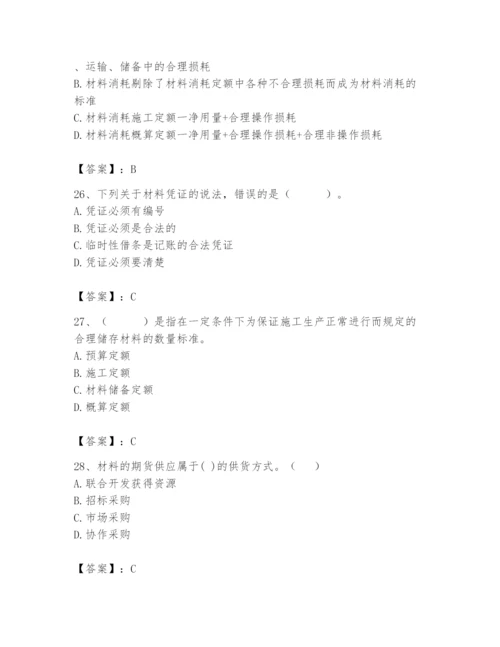 、运输、储备中的合理损耗
B. 材料消耗剔除了材料消耗定额中各种不合理损耗而成为材料消耗的标准
C. 材料消耗施工定额一净用量+合理操作损耗
D. 材料消耗概算定额一净用量+合理操作损耗+合理非操作损耗

【答案】：B

26、下列关于材料凭证的说法，错误的是（　　）。
A. 凭证必须有编号
B. 凭证必须是合法的
C. 临时性借条是记账的合法凭证
D. 凭证必须要清楚

【答案】：C

27、（　　）是指在一定条件下为保证施工生产正常进行而规定的合理储存材料的数量标准。
A. 预算定额
B. 施工定额
C. 材料储备定额
D. 概算定额

【答案】：C

28、材料的期货供应属于( )的供货方式。（　）
A. 联合开发获得资源
B. 招标采购
C. 市场采购
D. 协作采购

【答案】：C